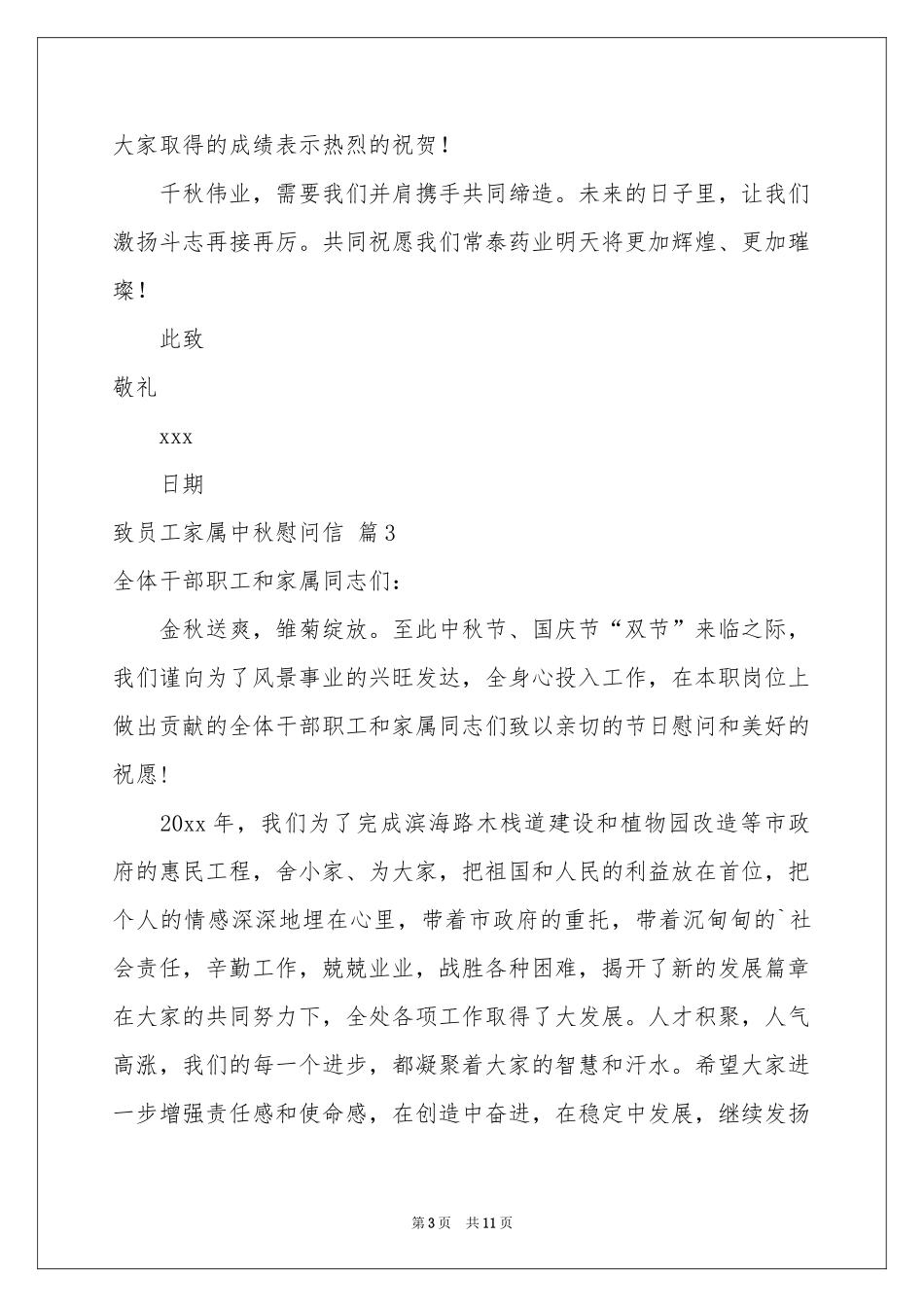 大家取得的成绩表示热烈的祝贺！

千秋伟业，需要我们并肩携手共同缔造。未来的日子里，让我们激扬斗志再接再厉。共同祝愿我们常泰药业明天将更加辉煌、更加璀璨！

此致

敬礼

xxx

日期

致员工家属中秋慰问信 篇3

全体干部职工和家属同志们：

金秋送爽，雏菊绽放。至此中秋节、国庆节“双节”来临之际，我们谨向为了风景事业的兴旺发达，全身心投入工作，在本职岗位上做出贡献的全体干部职工和家属同志们致以亲切的节日慰问和美好的祝愿！

20xx年，我们为了完成滨海路木栈道建设和植物园改造等市政府的惠民工程，舍小家、为大家，把祖国和人民的利益放在首位，把个人的情感深深地埋在心里，带着市政府的重托，带着沉甸甸的`社会责任，辛勤工作，兢兢业业，战胜各种困难，揭开了新的发展篇章在大家的共同努力下，全处各项工作取得了大发展。人才积聚，人气高涨，我们的每一个进步，都凝聚着大家的智慧和汗水。希望大家进一步增强责任感和使命感，在创造中奋进，在稳定中发展，继续发扬

第3页 共11页